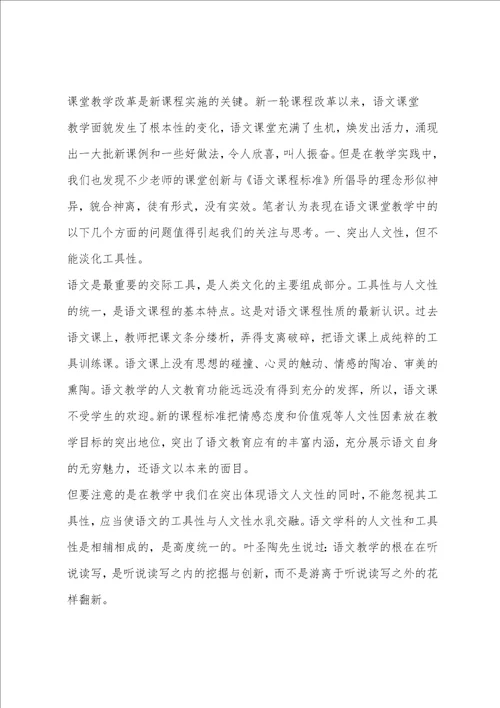 课堂教学改革是新课程实施的关键。新一轮课程改革以来，语文课堂教学面貌发生了根本性的变化，语文课堂充满了生机，焕发出活力，涌现出一大批新课例和一些好做法，令人欣喜，叫人振奋。但是在教学实践中，我们也发现不少老师的课堂创新与《语文课程标准》所倡导的理念形似神异，貌合神离，徒有形式，没有实效。笔者认为表现在语文课堂教学中的以下几个方面的问题值得引起我们的关注与思考。一、突出人文性，但不能淡化工具性。

语文是最重要的交际工具，是人类文化的主要组成部分。工具性与人文性的统一，是语文课程的基本特点。这是对语文课程性质的最新认识。过去语文课上，教师把课文条分缕析，弄得支离破碎，把语文课上成纯粹的工具训练课。语文课上没有思想的碰撞、心灵的触动、情感的陶冶、审美的熏陶。语文教学的人文教育功能远远没有得到充分的发挥，所以，语文课不受学生的欢迎。新的课程标准把情感态度和价值观等人文性因素放在教学目标的突出地位，突出了语文教育应有的丰富内涵，充分展示语文自身的无穷魅力，还语文以本来的面目。

但要注意的是在教学中我们在突出体现语文人文性的同时，不能忽视其工具性，应当使语文的工具性与人文性水乳交融。语文学科的人文性和工具性是相辅相成的，是高度统一的。叶圣陶先生说过：语文教学的根在在听说读写，是听说读写之内的挖掘与创新，而不是游离于听说读写之外的花样翻新。